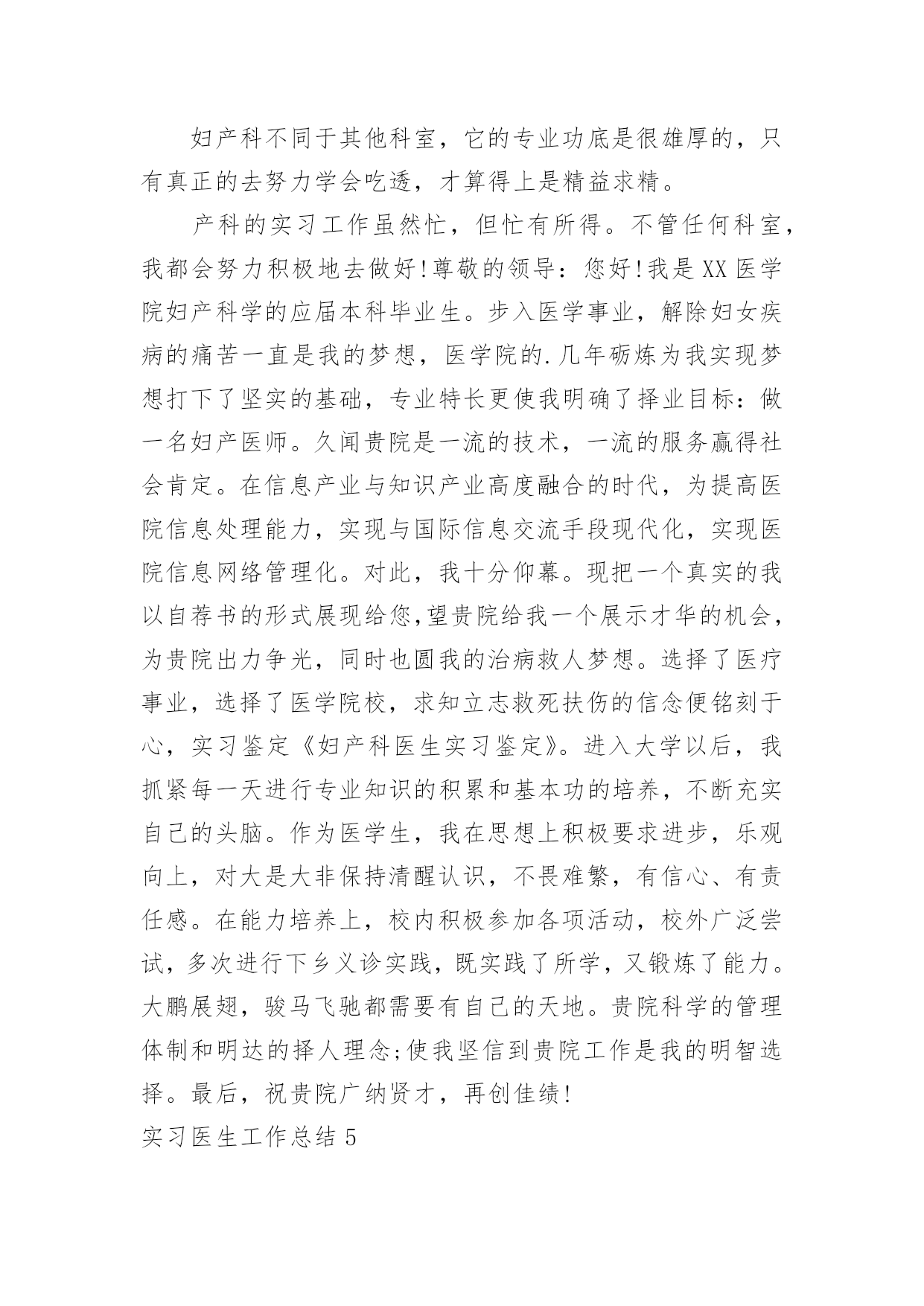 妇产科不同于其他科室，它的专业功底是很雄厚的，只有真正的去努力学会吃透，才算得上是精益求精。

产科的实习工作虽然忙，但忙有所得。不管任何科室，我都会努力积极地去做好!尊敬的领导：您好!我是XX医学院妇产科学的应届本科毕业生。步入医学事业，解除妇女疾病的痛苦一直是我的梦想，医学院的.几年砺炼为我实现梦想打下了坚实的基础，专业特长更使我明确了择业目标：做一名妇产医师。久闻贵院是一流的技术，一流的服务赢得社会肯定。在信息产业与知识产业高度融合的时代，为提高医院信息处理能力，实现与国际信息交流手段现代化，实现医院信息网络管理化。对此，我十分仰幕。现把一个真实的我以自荐书的形式展现给您,望贵院给我一个展示才华的机会，为贵院出力争光，同时也圆我的治病救人梦想。选择了医疗事业，选择了医学院校，求知立志救死扶伤的信念便铭刻于心，实习鉴定《妇产科医生实习鉴定》。进入大学以后，我抓紧每一天进行专业知识的积累和基本功的培养，不断充实自己的头脑。作为医学生，我在思想上积极要求进步，乐观向上，对大是大非保持清醒认识，不畏难繁，有信心、有责任感。在能力培养上，校内积极参加各项活动，校外广泛尝试，多次进行下乡义诊实践，既实践了所学，又锻炼了能力。大鹏展翅，骏马飞驰都需要有自己的天地。贵院科学的管理体制和明达的择人理念;使我坚信到贵院工作是我的明智选择。最后，祝贵院广纳贤才，再创佳绩!

实习医生工作总结5